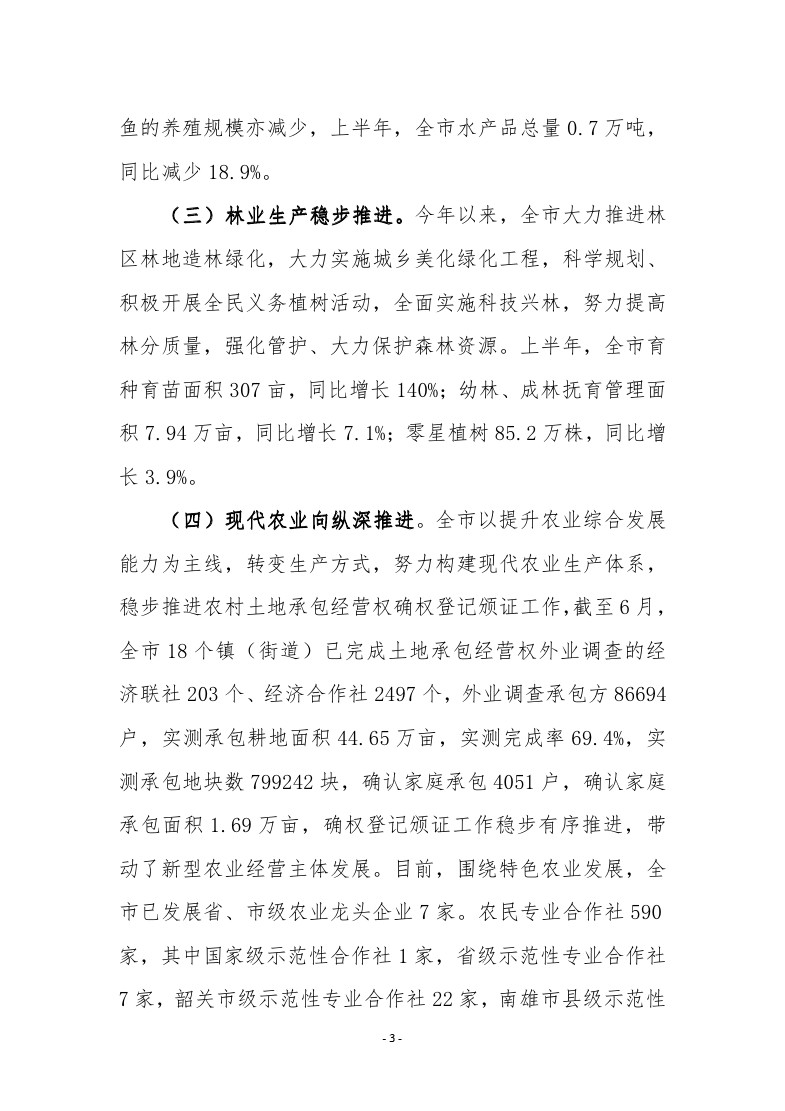 鱼的养殖规模亦减少，上半年，全市水产品总量 0.7 万吨，同比减少 18.9%。

（三）林业生产稳步推进。今年以来，全市大力推进林区林地造林绿化，大力实施城乡美化绿化工程，科学规划、积极开展全民义务植树活动，全面实施科技兴林，努力提高林分质量，强化管护、大力保护森林资源。上半年，全市育种育苗面积 307 亩，同比增长 140%；幼林、成林抚育管理面积 7.94 万亩，同比增长 7.1%；零星植树 85.2 万株，同比增长 3.9%。

（四）现代农业向纵深推进。全市以提升农业综合发展能力为主线，转变生产方式，努力构建现代农业生产体系，稳步推进农村土地承包经营权确权登记颁证工作，截至 6 月，全市 18 个镇（街道）已完成土地承包经营权外业调查的经济联社 203 个、经济合作社 2497 个，外业调查承包方 86694 户，实测承包耕地面积 44.65 万亩，实测完成率 69.4%，实测承包地块数 799242 块，确认家庭承包 4051 户，确认家庭承包面积 1.69 万亩，确权登记颁证工作稳步有序推进，带动了新型农业经营主体发展。目前，围绕特色农业发展，全市已发展省、市级农业龙头企业 7 家。农民专业合作社 590 家，其中国家级示范性合作社 1 家，省级示范性专业合作社 7 家，韶关市级示范性专业合作社 22 家，南雄市县级示范性

- 3 -